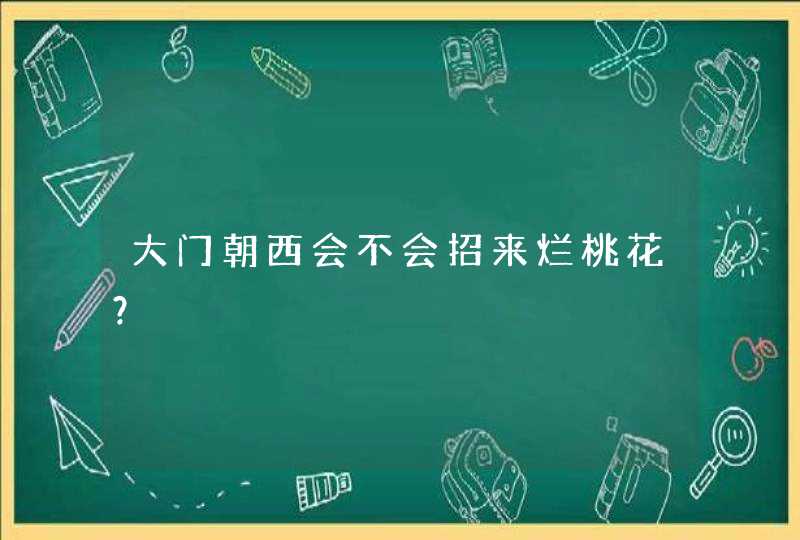 大门朝西会不会招来烂桃花?